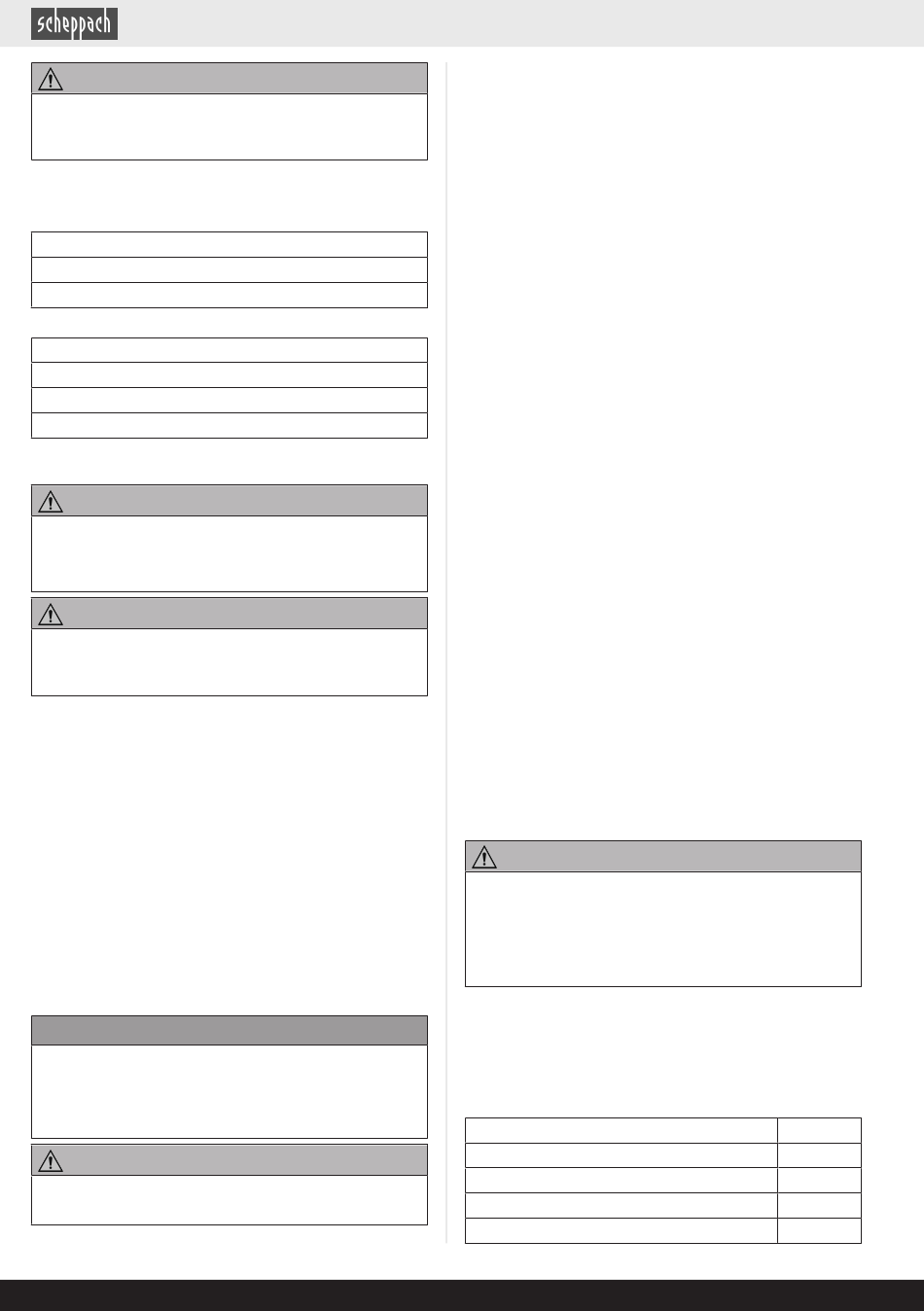 scheppach